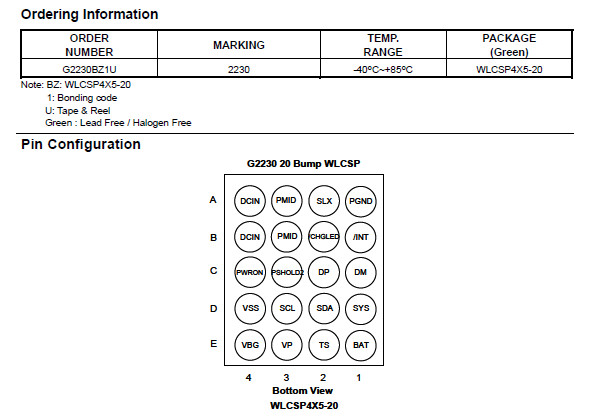 Ordering Information

| ORDER NUMBER | MARKING | TEMP. RANGE | PACKAGE (Green) |
|---|---|---|---|
| G2230BZ1U | 2230 | -40°C~+85°C | WLCSP4X5-20 |

Note: BZ: WLCSP4X5-20
1: Bonding code
U: Tape & Reel
Green : Lead Free / Halogen Free

Pin Configuration

G2230 20 Bump WLCSP

A DCIN PMID SLX PGND
B DCIN PMID /CHGLED /INT
C PWRON PSHOLD2 DP DM
D VSS SCL SDA SYS
E VBG VP TS BAT

4 3 2 1
Bottom View
WLCSP4X5-20